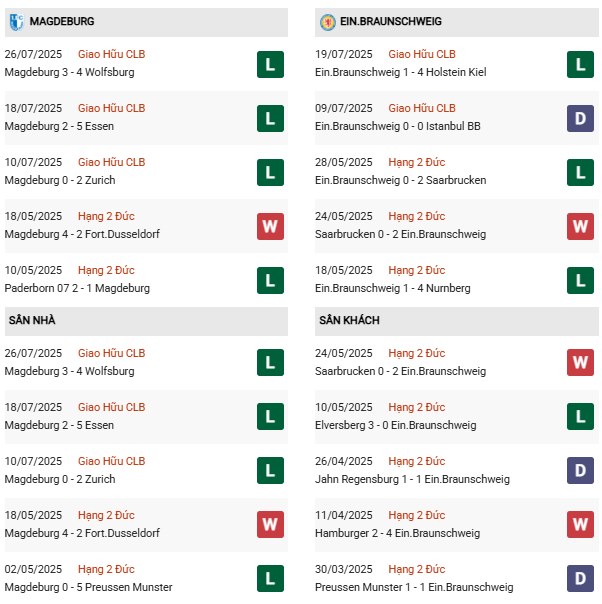 MAGDEBURG

26/07/2025 Giao Hữu CLB
Magdeburg 3 - 4 Wolfsburg
L

18/07/2025 Giao Hữu CLB
Magdeburg 2 - 5 Essen
L

10/07/2025 Giao Hữu CLB
Magdeburg 0 - 2 Zurich
L

18/05/2025 Hạng 2 Đức
Magdeburg 4 - 2 Fort.Dusseldorf
W

10/05/2025 Hạng 2 Đức
Paderborn 07 2 - 1 Magdeburg
L

SÂN NHÀ

26/07/2025 Giao Hữu CLB
Magdeburg 3 - 4 Wolfsburg
L

18/07/2025 Giao Hữu CLB
Magdeburg 2 - 5 Essen
L

10/07/2025 Giao Hữu CLB
Magdeburg 0 - 2 Zurich
L

18/05/2025 Hạng 2 Đức
Magdeburg 4 - 2 Fort.Dusseldorf
W

02/05/2025 Hạng 2 Đức
Magdeburg 0 - 5 Preussen Munster
L

EIN.BRAUNSCHWEIG

19/07/2025 Giao Hữu CLB
Ein.Braunschweig 1 - 4 Holstein Kiel
L

09/07/2025 Giao Hữu CLB
Ein.Braunschweig 0 - 0 Istanbul BB
D

28/05/2025 Hạng 2 Đức
Ein.Braunschweig 0 - 2 Saarbrucken
L

24/05/2025 Hạng 2 Đức
Saarbrucken 0 - 2 Ein.Braunschweig
W

18/05/2025 Hạng 2 Đức
Ein.Braunschweig 1 - 4 Nurnberg
L

SÂN KHÁCH

24/05/2025 Hạng 2 Đức
Saarbrucken 0 - 2 Ein.Braunschweig
W

10/05/2025 Hạng 2 Đức
Elversberg 3 - 0 Ein.Braunschweig
L

26/04/2025 Hạng 2 Đức
Jahn Regensburg 1 - 1 Ein.Braunschweig
D

11/04/2025 Hạng 2 Đức
Hamburger 2 - 4 Ein.Braunschweig
W

30/03/2025 Hạng 2 Đức
Preussen Munster 1 - 1 Ein.Braunschweig
D